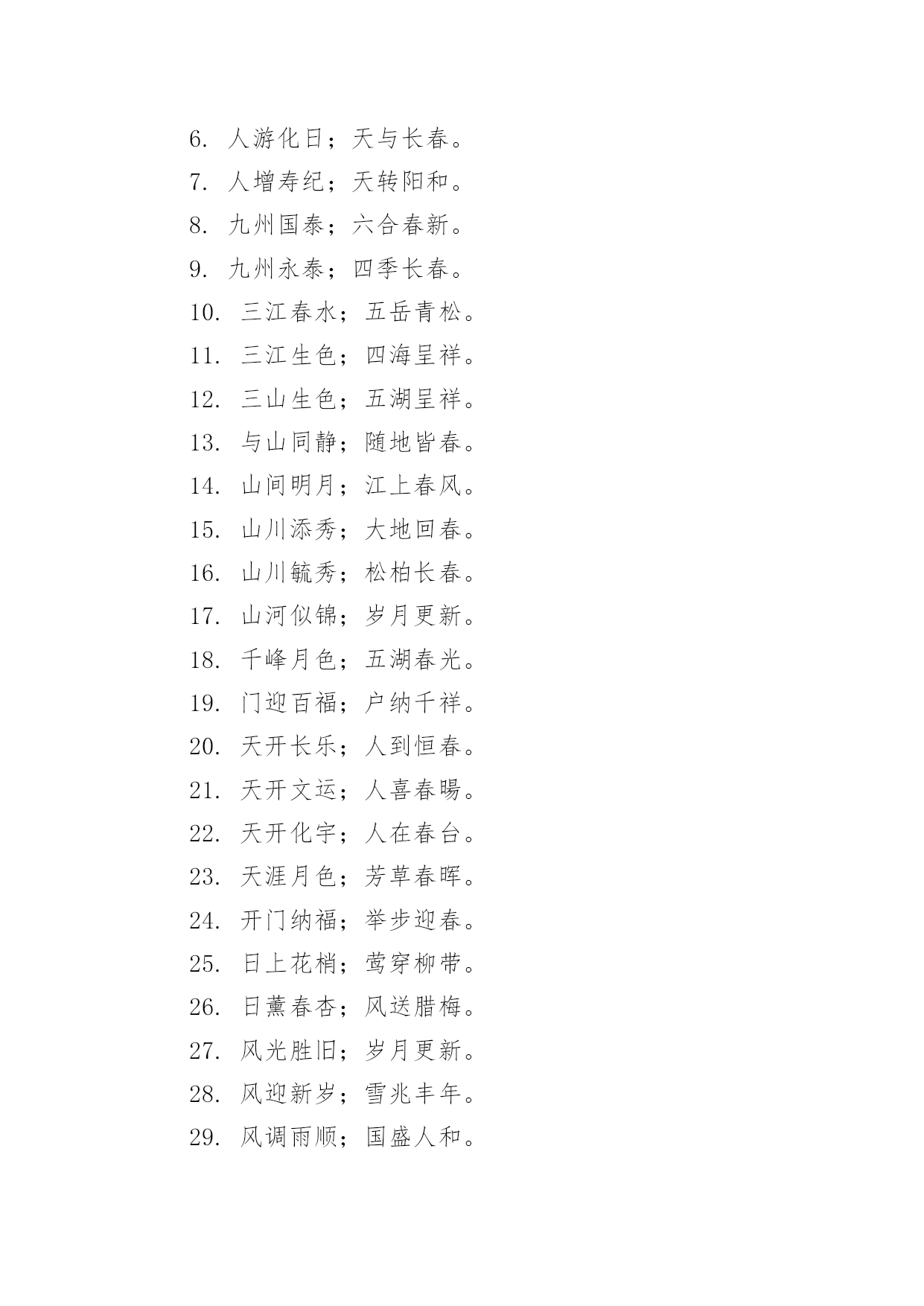 6. 人游化日；天与长春。

7. 人增寿纪；天转阳和。

8. 九州国泰；六合春新。

9. 九州永泰；四季长春。

10. 三江春水；五岳青松。

11. 三江生色；四海呈祥。

12. 三山生色；五湖呈祥。

13. 与山同静；随地皆春。

14. 山间明月；江上春风。

15. 山川添秀；大地回春。

16. 山川毓秀；松柏长春。

17. 山河似锦；岁月更新。

18. 千峰月色；五湖春光。

19. 门迎百福；户纳千祥。

20. 天开长乐；人到恒春。

21. 天开文运；人喜春暘。

22. 天开化宇；人在春台。

23. 天涯月色；芳草春晖。

24. 开门纳福；举步迎春。

25. 日上花梢；莺穿柳带。

26. 日薰春杏；风送腊梅。

27. 风光胜旧；岁月更新。

28. 风迎新岁；雪兆丰年。

29. 风调雨顺；国盛人和。